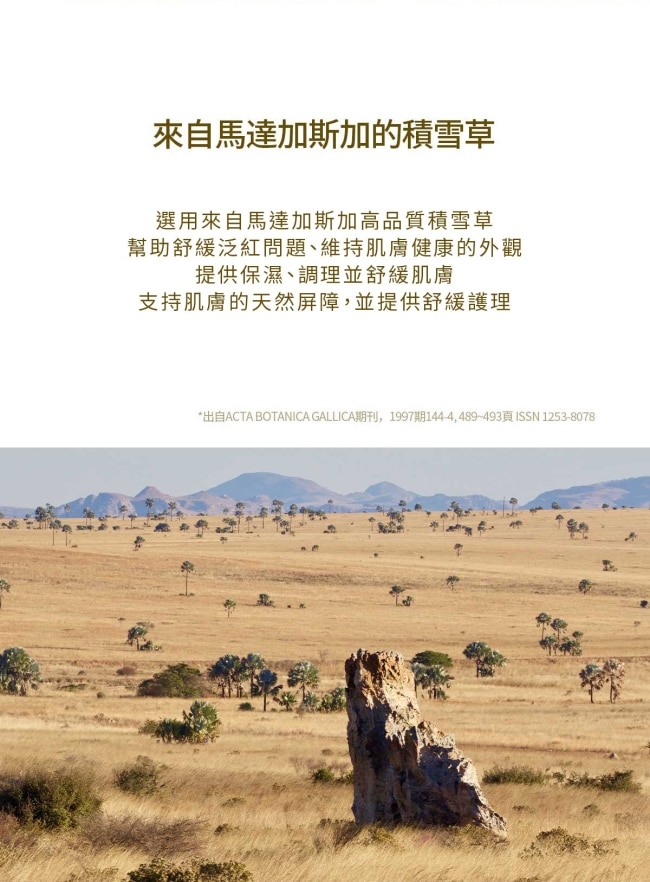 來自馬達加斯加的積雪草

選用來自馬達加斯加高品質積雪草
幫助舒緩泛紅問題、維持肌膚健康的外觀
提供保濕、調理並舒緩肌膚
支持肌膚的天然屏障,並提供舒緩護理

*出自ACTA BOTANICA GALLICA期刊,1997期144-4, 489~493頁 ISSN 1253-8078